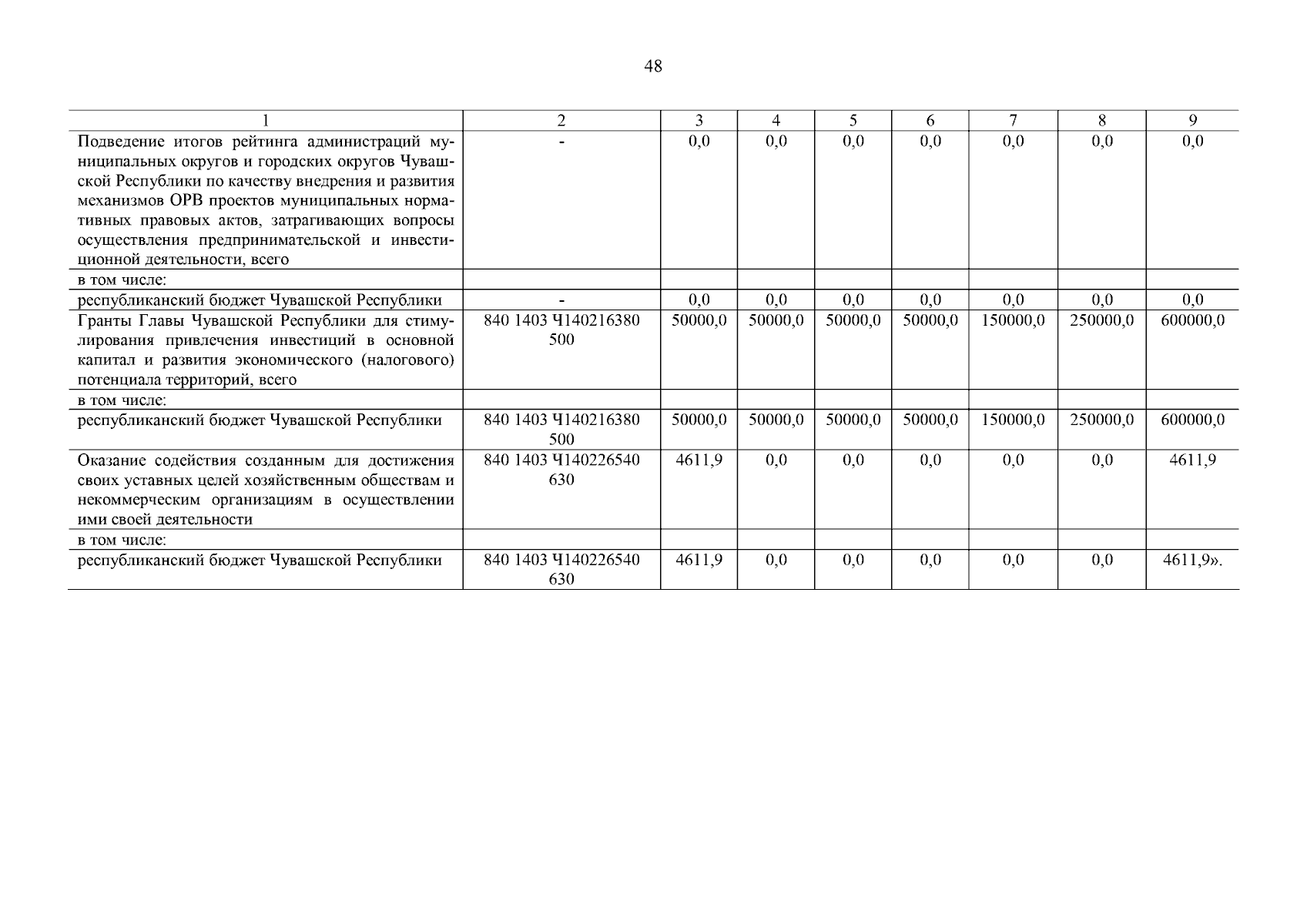 48

| 1 | 2 | 3 | 4 | 5 | 6 | 7 | 8 | 9 |
|---|---|---|---|---|---|---|---|---|
| Подведение итогов рейтинга администраций муниципальных округов и городских округов Чувашской Республики по качеству внедрения и развития механизмов ОРВ проектов муниципальных нормативных правовых актов, затрагивающих вопросы осуществления предпринимательской и инвестиционной деятельности, всего | - | 0,0 | 0,0 | 0,0 | 0,0 | 0,0 | 0,0 | 0,0 |
| в том числе: | | | | | | | | |
| республиканский бюджет Чувашской Республики | - | 0,0 | 0,0 | 0,0 | 0,0 | 0,0 | 0,0 | 0,0 |
| Гранты Главы Чувашской Республики для стимулирования привлечения инвестиций в основной капитал и развития экономического (налогового) потенциала территорий, всего | 840 1403 Ч140216380 500 | 50000,0 | 50000,0 | 50000,0 | 50000,0 | 150000,0 | 250000,0 | 600000,0 |
| в том числе: | | | | | | | | |
| республиканский бюджет Чувашской Республики | 840 1403 Ч140216380 500 | 50000,0 | 50000,0 | 50000,0 | 50000,0 | 150000,0 | 250000,0 | 600000,0 |
| Оказание содействия созданным для достижения своих уставных целей хозяйственным обществам и некоммерческим организациям в осуществлении ими своей деятельности | 840 1403 Ч140226540 630 | 4611,9 | 0,0 | 0,0 | 0,0 | 0,0 | 0,0 | 4611,9 |
| в том числе: | | | | | | | | |
| республиканский бюджет Чувашской Республики | 840 1403 Ч140226540 630 | 4611,9 | 0,0 | 0,0 | 0,0 | 0,0 | 0,0 | 4611,9». |